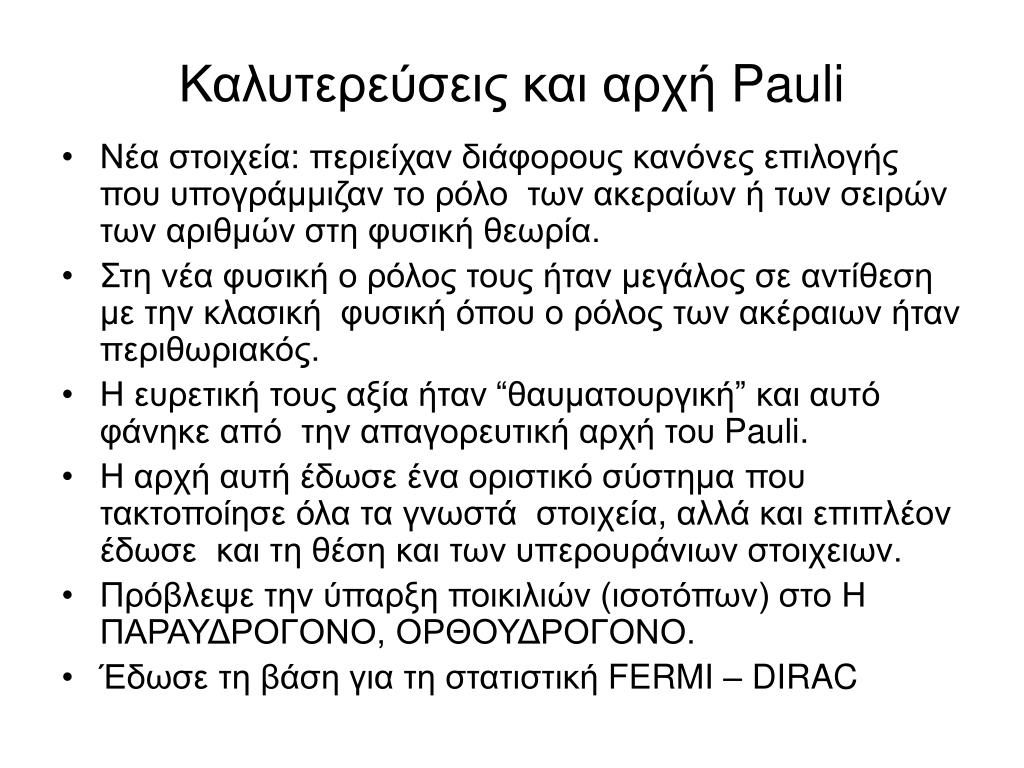 Καλυτερεύσεις και αρχή Pauli

• Νέα στοιχεία: περιείχαν διάφορους κανόνες επιλογής που υπογράμμιζαν το ρόλο των ακεραίων ή των σειρών των αριθμών στη φυσική θεωρία.
• Στη νέα φυσική ο ρόλος τους ήταν μεγάλος σε αντίθεση με την κλασική φυσική όπου ο ρόλος των ακέραιων ήταν περιθωριακός.
• Η ευρετική τους αξία ήταν “θαυματουργική” και αυτό φάνηκε από την απαγορευτική αρχή του Pauli.
• Η αρχή αυτή έδωσε ένα οριστικό σύστημα που τακτοποίησε όλα τα γνωστά στοιχεία, αλλά και επιπλέον έδωσε και τη θέση και των υπερουράνιων στοιχειων.
• Πρόβλεψε την ύπαρξη ποικιλιών (ισοτόπων) στο Η ΠΑΡΑΥΔΡΟΓΟΝΟ, ΟΡΘΟΥΔΡΟΓΟΝΟ.
• Έδωσε τη βάση για τη στατιστική FERMI – DIRAC